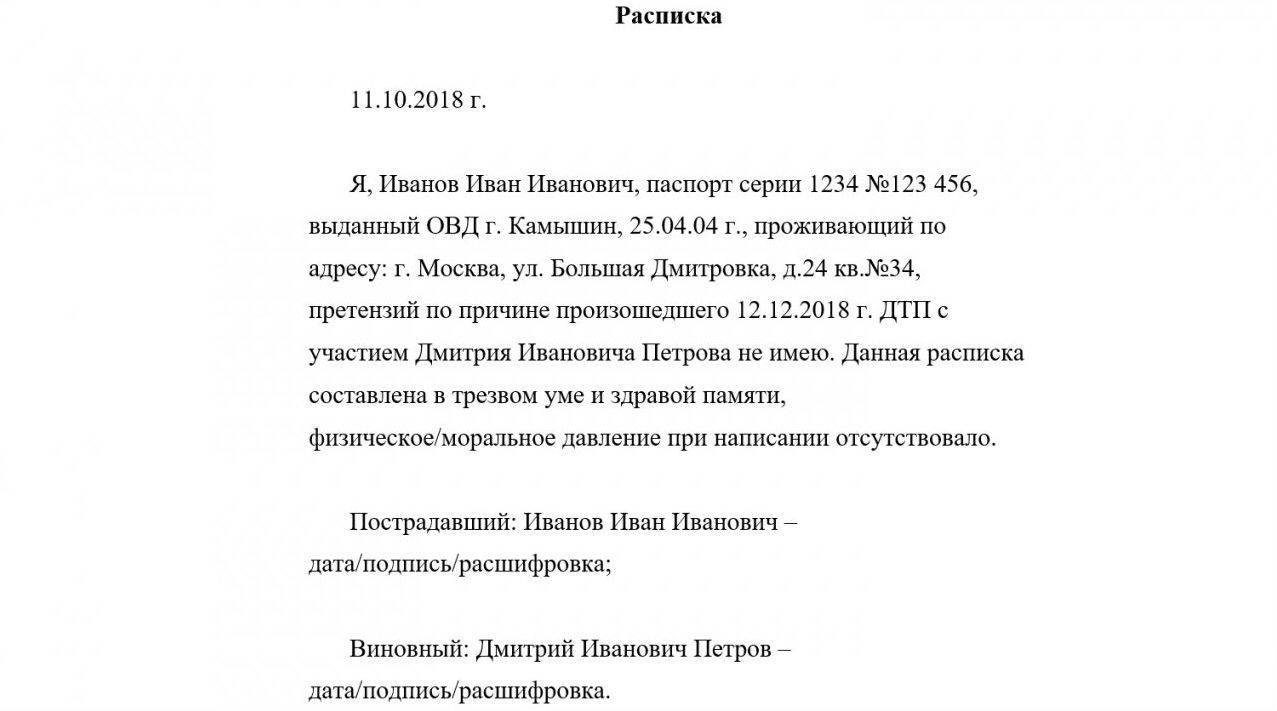 Расписка

11.10.2018 г.

Я, Иванов Иван Иванович, паспорт серии 1234 №123 456, выданный ОВД г. Камышин, 25.04.04 г., проживающий по адресу: г. Москва, ул. Большая Дмитровка, д.24 кв.№34, претензий по причине произошедшего 12.12.2018 г. ДТП с участием Дмитрия Ивановича Петрова не имею. Данная расписка составлена в трезвом уме и здравой памяти, физическое/моральное давление при написании отсутствовало.

Пострадавший: Иванов Иван Иванович – дата/подпись/расшифровка;

Виновный: Дмитрий Иванович Петров – дата/подпись/расшифровка.